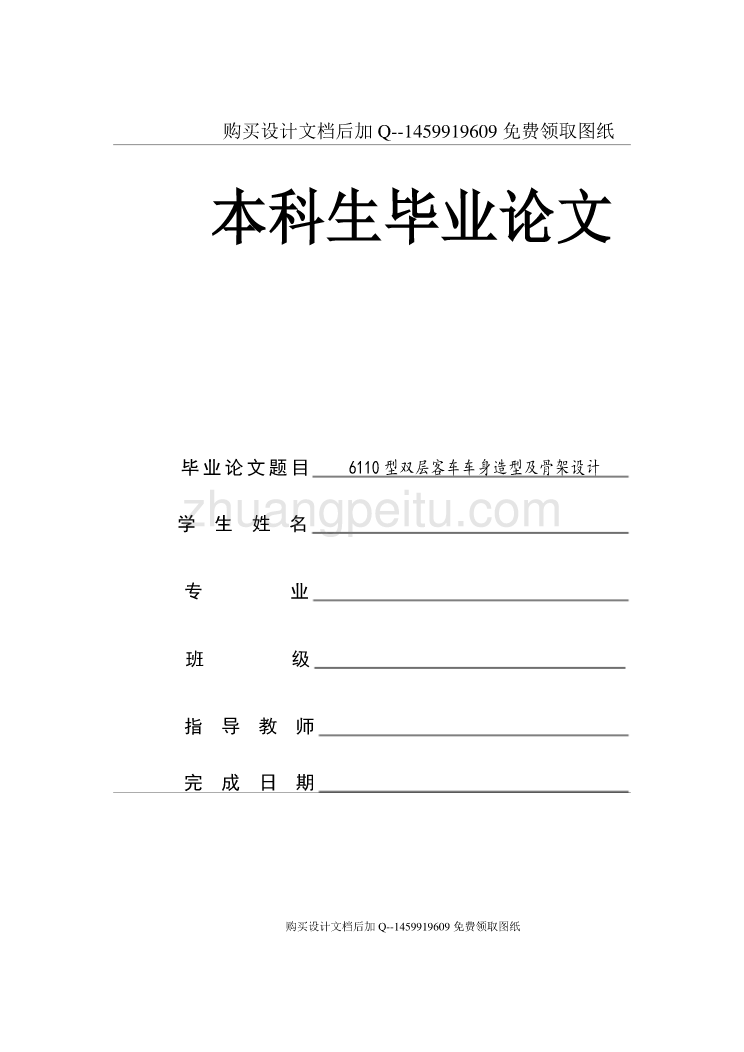 购买设计文档后加 Q--1459919609 免费领取图纸

本科生毕业论文

毕业论文题目 6110 型双层客车车身造型及骨架设计

zhuangpeitu.com

学 生 姓 名

专 业

班 级

指 导 教 师

完 成 日 期

购买设计文档后加 Q--1459919609 免费领取图纸